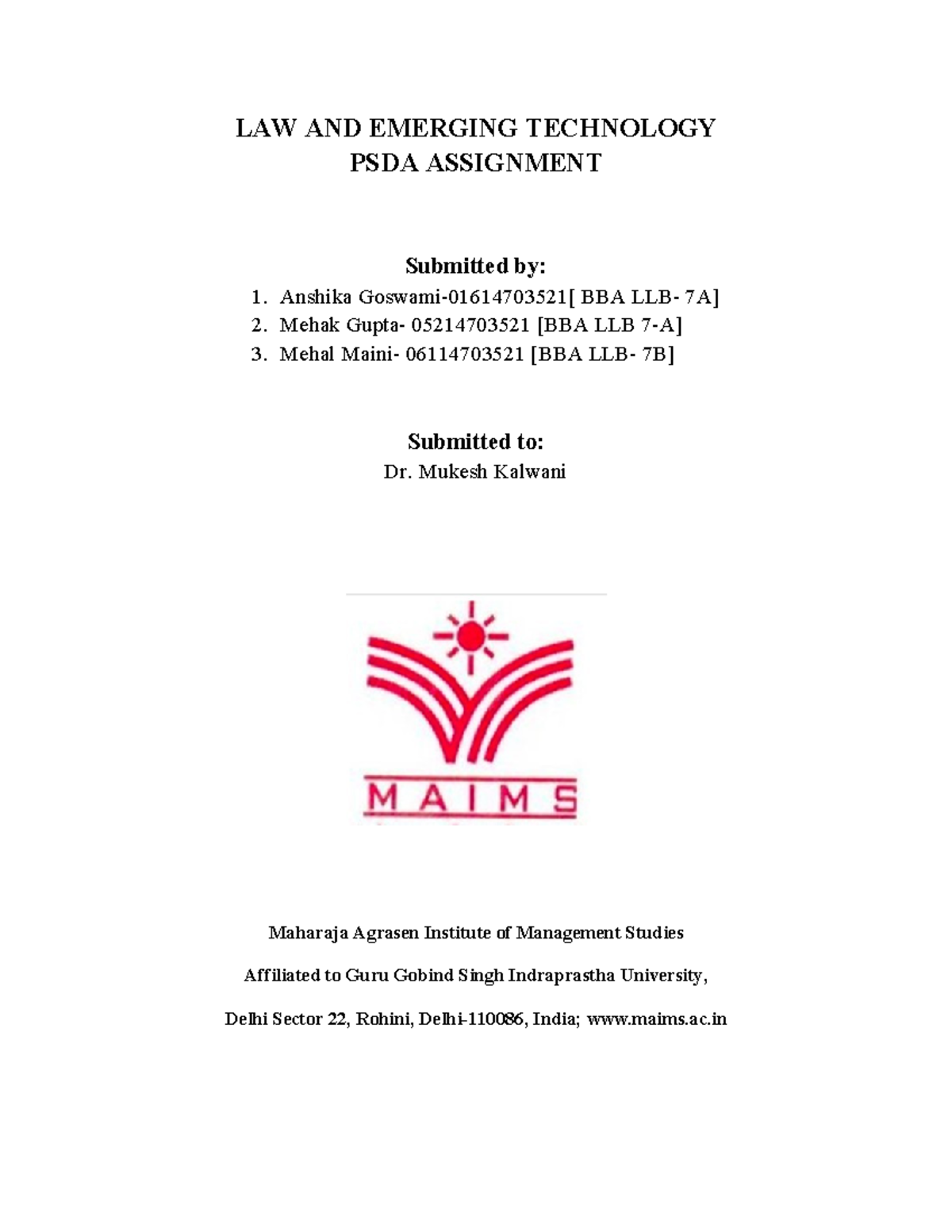 LAW AND EMERGING TECHNOLOGY
PSDA ASSIGNMENT

Submitted by:

1. Anshika Goswami-01614703521[ BBA LLB- 7A]
2. Mehak Gupta- 05214703521 [BBA LLB 7-A]
3. Mehal Maini- 06114703521 [BBA LLB- 7B]

Submitted to:
Dr. Mukesh Kalwani

MAIMS

Maharaja Agrasen Institute of Management Studies

Affiliated to Guru Gobind Singh Indraprastha University,

Delhi Sector 22, Rohini, Delhi-110086, India; www.maims.ac.in